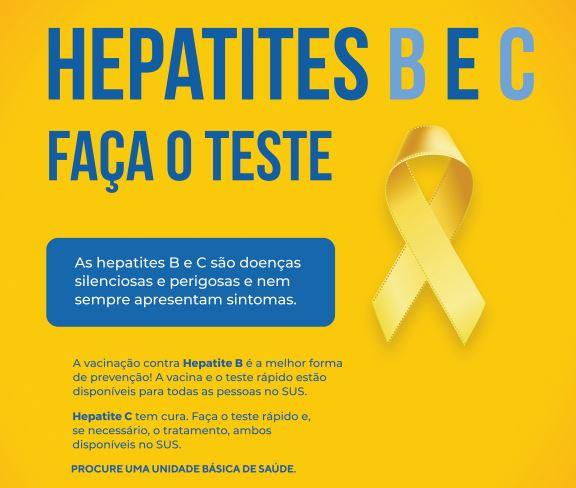 HEPATITES B E C

FAÇA O TESTE

As hepatites B e C são doenças silenciosas e perigosas e nem sempre apresentam sintomas.

A vacinação contra Hepatite B é a melhor forma de prevenção! A vacina e o teste rápido estão disponíveis para todas as pessoas no SUS.

Hepatite C tem cura. Faça o teste rápido e, se necessário, o tratamento, ambos disponíveis no SUS.

PROCURE UMA UNIDADE BÁSICA DE SAÚDE.